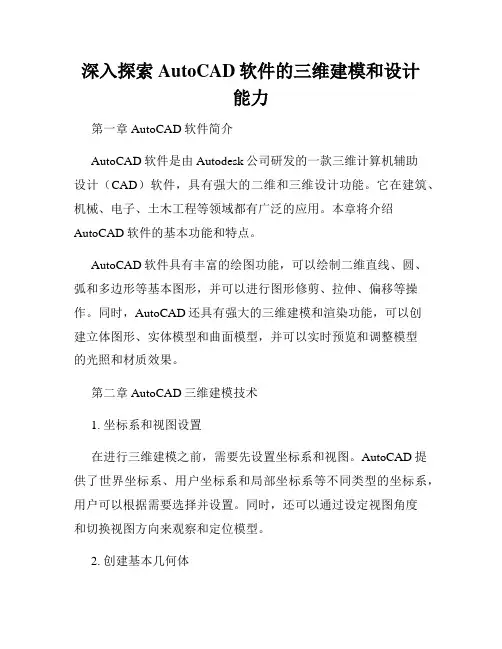 深入探索 AutoCAD 软件的三维建模和设计能力

第一章 AutoCAD 软件简介

AutoCAD 软件是由 Autodesk 公司研发的一款三维计算机辅助设计（CAD）软件，具有强大的二维和三维设计功能。它在建筑、机械、电子、土木工程等领域都有广泛的应用。本章将介绍 AutoCAD 软件的基本功能和特点。

AutoCAD 软件具有丰富的绘图功能，可以绘制二维直线、圆、弧和多边形等基本图形，并可以进行图形修剪、拉伸、偏移等操作。同时，AutoCAD 还具有强大的三维建模和渲染功能，可以创建立体图形、实体模型和曲面模型，并可以实时预览和调整模型的光照和材质效果。

第二章 AutoCAD 三维建模技术

1. 坐标系和视图设置

在进行三维建模之前，需要先设置坐标系和视图。AutoCAD 提供了世界坐标系、用户坐标系和局部坐标系等不同类型的坐标系，用户可以根据需要选择并设置。同时，还可以通过设定视图角度和切换视图方向来观察和定位模型。

2. 创建基本几何体